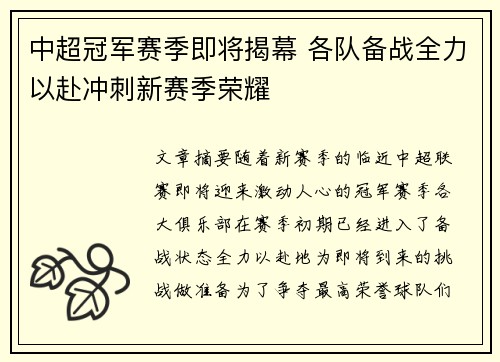 中超冠军赛季即将揭幕 各队备战全力以赴冲刺新赛季荣耀

文章摘要随着新赛季的临近中超联赛即将迎来激动人心的冠军赛季各大俱乐部在赛季初期已经进入了备战状态全力以赴地为即将到来的挑战做准备为了争夺最高荣誉球队们